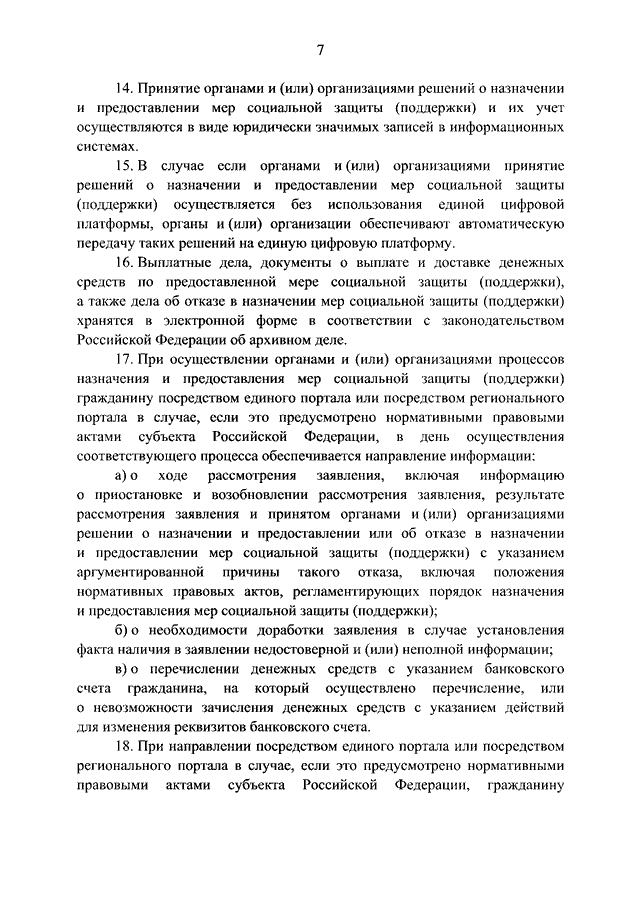 7

14. Принятие органами и (или) организациями решений о назначении и предоставлении мер социальной защиты (поддержки) и их учет осуществляются в виде юридически значимых записей в информационных системах.

15. В случае если органами и (или) организациями принятие решений о назначении и предоставлении мер социальной защиты (поддержки) осуществляется без использования единой цифровой платформы, органы и (или) организации обеспечивают автоматическую передачу таких решений на единую цифровую платформу.

16. Выплатные дела, документы о выплате и доставке денежных средств по предоставленной мере социальной защиты (поддержки), а также дела об отказе в назначении мер социальной защиты (поддержки) хранятся в электронной форме в соответствии с законодательством Российской Федерации об архивном деле.

17. При осуществлении органами и (или) организациями процессов назначения и предоставления мер социальной защиты (поддержки) гражданину посредством единого портала или посредством регионального портала в случае, если это предусмотрено нормативными правовыми актами субъекта Российской Федерации, в день осуществления соответствующего процесса обеспечивается направление информации:

а) о ходе рассмотрения заявления, включая информацию о приостановке и возобновлении рассмотрения заявления, результате рассмотрения заявления и принятом органами и (или) организациями решении о назначении и предоставлении или об отказе в назначении и предоставлении мер социальной защиты (поддержки) с указанием аргументированной причины такого отказа, включая положения нормативных правовых актов, регламентирующих порядок назначения и предоставления мер социальной защиты (поддержки);

б) о необходимости доработки заявления в случае установления факта наличия в заявлении недостоверной и (или) неполной информации;

в) о перечислении денежных средств с указанием банковского счета гражданина, на который осуществлено перечисление, или о невозможности зачисления денежных средств с указанием действий для изменения реквизитов банковского счета.

18. При направлении посредством единого портала или посредством регионального портала в случае, если это предусмотрено нормативными правовыми актами субъекта Российской Федерации, гражданину